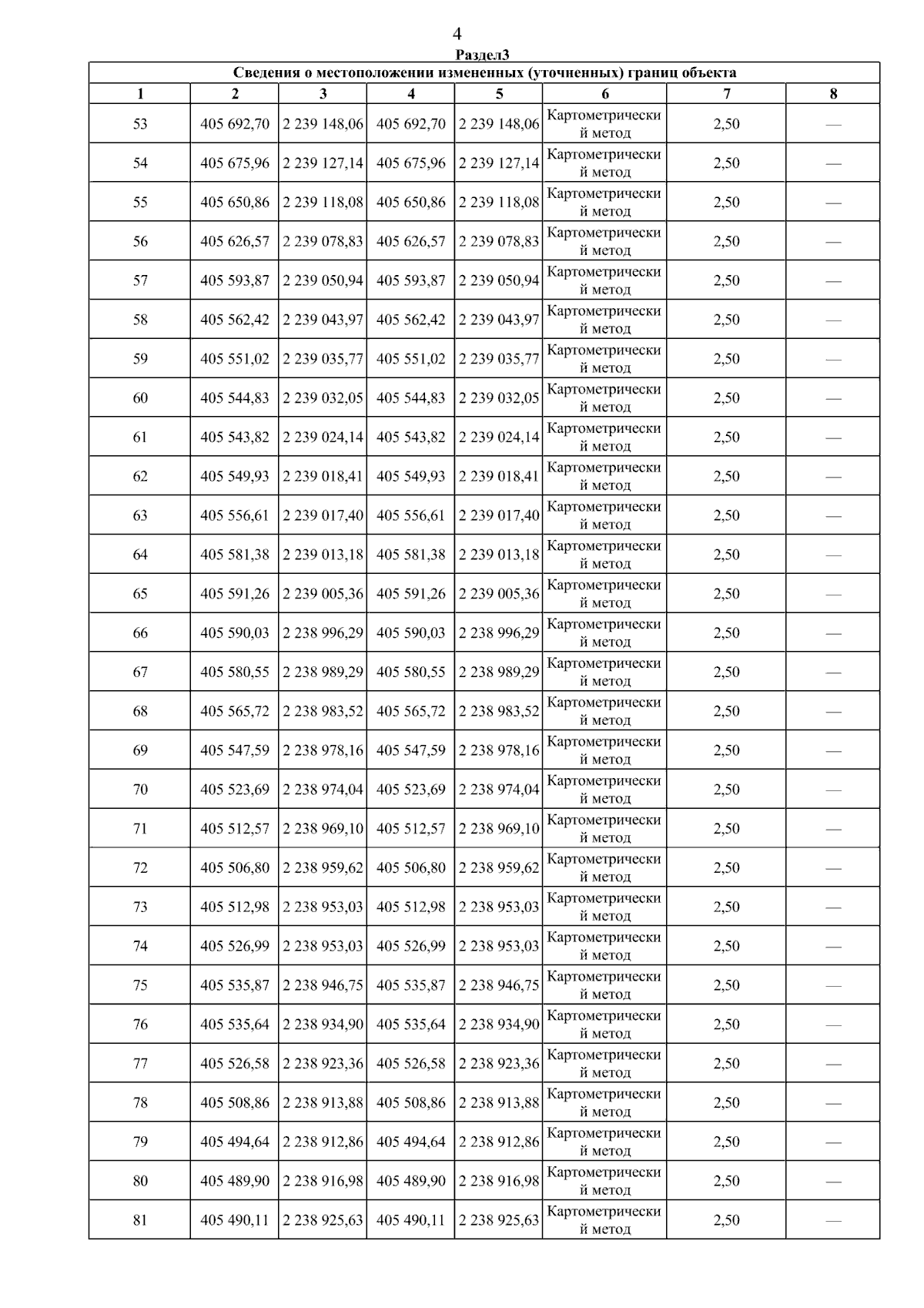 4

Раздел3

Сведения о местоположении измененных (уточненных) границ объекта

| 1 | 2 | 3 | 4 | 5 | 6 | 7 | 8 |
|---|---|---|---|---|---|---|---|
| 53 | 405 692,70 | 2 239 148,06 | 405 692,70 | 2 239 148,06 | Картометрический метод | 2,50 | — |
| 54 | 405 675,96 | 2 239 127,14 | 405 675,96 | 2 239 127,14 | Картометрический метод | 2,50 | — |
| 55 | 405 650,86 | 2 239 118,08 | 405 650,86 | 2 239 118,08 | Картометрический метод | 2,50 | — |
| 56 | 405 626,57 | 2 239 078,83 | 405 626,57 | 2 239 078,83 | Картометрический метод | 2,50 | — |
| 57 | 405 593,87 | 2 239 050,94 | 405 593,87 | 2 239 050,94 | Картометрический метод | 2,50 | — |
| 58 | 405 562,42 | 2 239 043,97 | 405 562,42 | 2 239 043,97 | Картометрический метод | 2,50 | — |
| 59 | 405 551,02 | 2 239 035,77 | 405 551,02 | 2 239 035,77 | Картометрический метод | 2,50 | — |
| 60 | 405 544,83 | 2 239 032,05 | 405 544,83 | 2 239 032,05 | Картометрический метод | 2,50 | — |
| 61 | 405 543,82 | 2 239 024,14 | 405 543,82 | 2 239 024,14 | Картометрический метод | 2,50 | — |
| 62 | 405 549,93 | 2 239 018,41 | 405 549,93 | 2 239 018,41 | Картометрический метод | 2,50 | — |
| 63 | 405 556,61 | 2 239 017,40 | 405 556,61 | 2 239 017,40 | Картометрический метод | 2,50 | — |
| 64 | 405 581,38 | 2 239 013,18 | 405 581,38 | 2 239 013,18 | Картометрический метод | 2,50 | — |
| 65 | 405 591,26 | 2 239 005,36 | 405 591,26 | 2 239 005,36 | Картометрический метод | 2,50 | — |
| 66 | 405 590,03 | 2 238 996,29 | 405 590,03 | 2 238 996,29 | Картометрический метод | 2,50 | — |
| 67 | 405 580,55 | 2 238 989,29 | 405 580,55 | 2 238 989,29 | Картометрический метод | 2,50 | — |
| 68 | 405 565,72 | 2 238 983,52 | 405 565,72 | 2 238 983,52 | Картометрический метод | 2,50 | — |
| 69 | 405 547,59 | 2 238 978,16 | 405 547,59 | 2 238 978,16 | Картометрический метод | 2,50 | — |
| 70 | 405 523,69 | 2 238 974,04 | 405 523,69 | 2 238 974,04 | Картометрический метод | 2,50 | — |
| 71 | 405 512,57 | 2 238 969,10 | 405 512,57 | 2 238 969,10 | Картометрический метод | 2,50 | — |
| 72 | 405 506,80 | 2 238 959,62 | 405 506,80 | 2 238 959,62 | Картометрический метод | 2,50 | — |
| 73 | 405 512,98 | 2 238 953,03 | 405 512,98 | 2 238 953,03 | Картометрический метод | 2,50 | — |
| 74 | 405 526,99 | 2 238 953,03 | 405 526,99 | 2 238 953,03 | Картометрический метод | 2,50 | — |
| 75 | 405 535,87 | 2 238 946,75 | 405 535,87 | 2 238 946,75 | Картометрический метод | 2,50 | — |
| 76 | 405 535,64 | 2 238 934,90 | 405 535,64 | 2 238 934,90 | Картометрический метод | 2,50 | — |
| 77 | 405 526,58 | 2 238 923,36 | 405 526,58 | 2 238 923,36 | Картометрический метод | 2,50 | — |
| 78 | 405 508,86 | 2 238 913,88 | 405 508,86 | 2 238 913,88 | Картометрический метод | 2,50 | — |
| 79 | 405 494,64 | 2 238 912,86 | 405 494,64 | 2 238 912,86 | Картометрический метод | 2,50 | — |
| 80 | 405 489,90 | 2 238 916,98 | 405 489,90 | 2 238 916,98 | Картометрический метод | 2,50 | — |
| 81 | 405 490,11 | 2 238 925,63 | 405 490,11 | 2 238 925,63 | Картометрический метод | 2,50 | — |